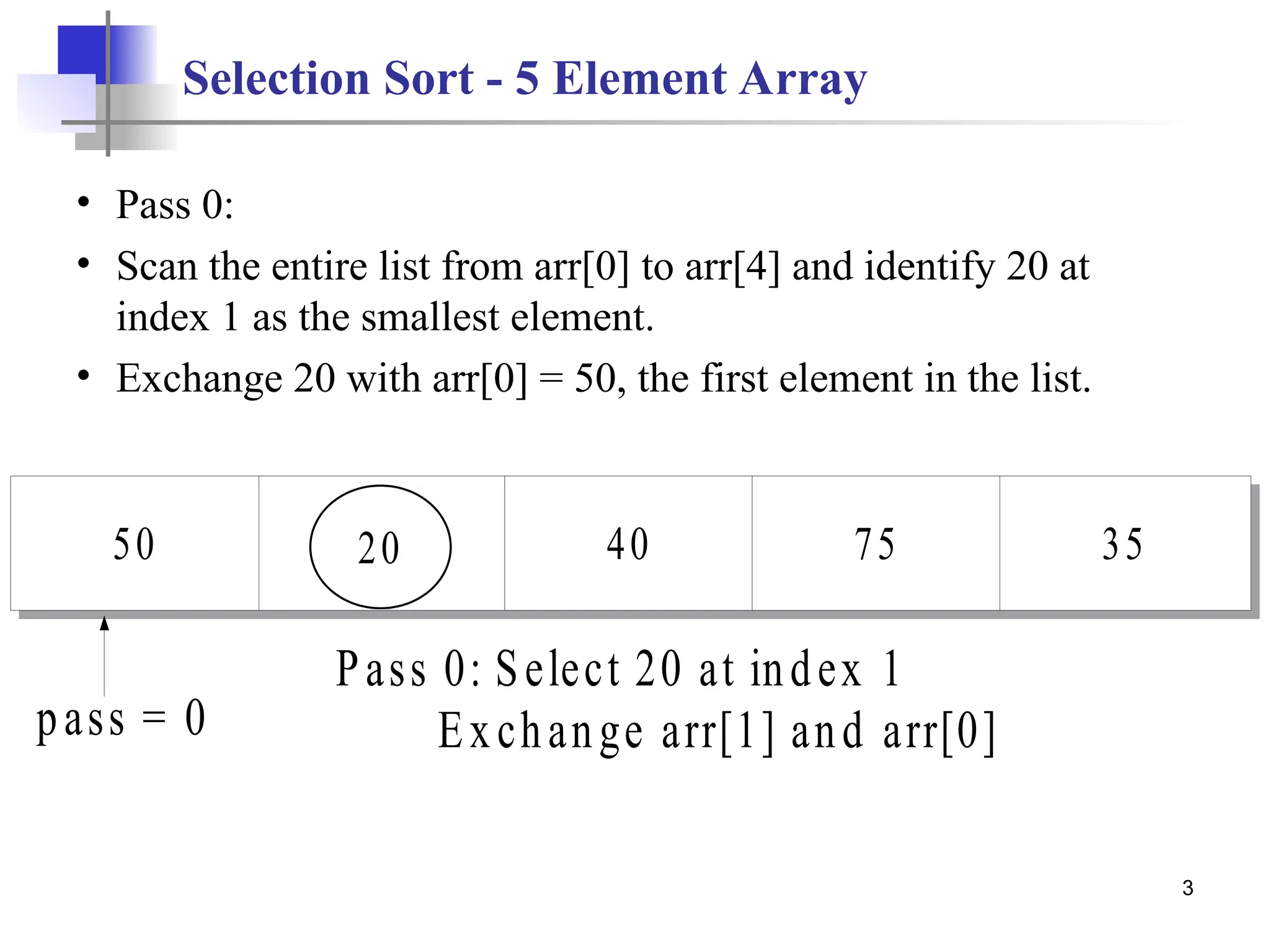 Selection Sort - 5 Element Array

• Pass 0:
• Scan the entire list from arr[0] to arr[4] and identify 20 at index 1 as the smallest element.
• Exchange 20 with arr[0] = 50, the first element in the list.

| 50 | 20 | 40 | 75 | 35 |
|---|---|---|---|---|

pass = 0

Pass 0: Select 20 at index 1
Exchange arr[1] and arr[0]

3